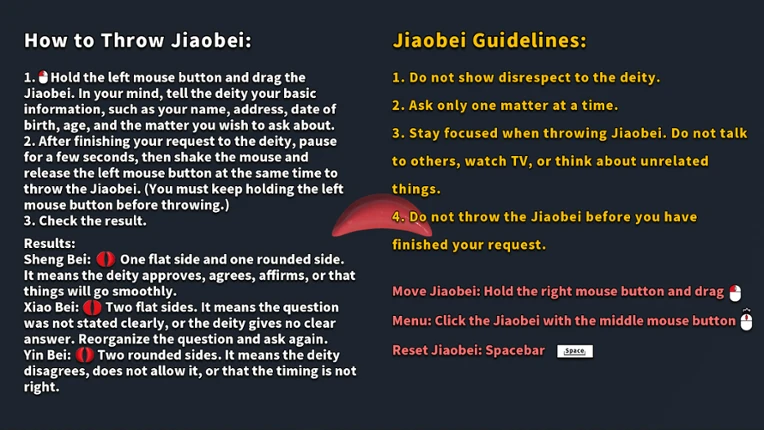 How to Throw Jiaobei:

1. Hold the left mouse button and drag the Jiaobei. In your mind, tell the deity your basic information, such as your name, address, date of birth, age, and the matter you wish to ask about.
2. After finishing your request to the deity, pause for a few seconds, then shake the mouse and release the left mouse button at the same time to throw the Jiaobei. (You must keep holding the left mouse button before throwing.)
3. Check the result.

Results:
Sheng Bei: One flat side and one rounded side. It means the deity approves, agrees, affirms, or that things will go smoothly.
Xiao Bei: Two flat sides. It means the question was not stated clearly, or the deity gives no clear answer. Reorganize the question and ask again.
Yin Bei: Two rounded sides. It means the deity disagrees, does not allow it, or that the timing is not right.

Jiaobei Guidelines:

1. Do not show disrespect to the deity.
2. Ask only one matter at a time.
3. Stay focused when throwing Jiaobei. Do not talk to others, watch TV, or think about unrelated things.
4. Do not throw the Jiaobei before you have finished your request.

Move Jiaobei: Hold the right mouse button and drag
Menu: Click the Jiaobei with the middle mouse button
Reset Jiaobei: Spacebar Space